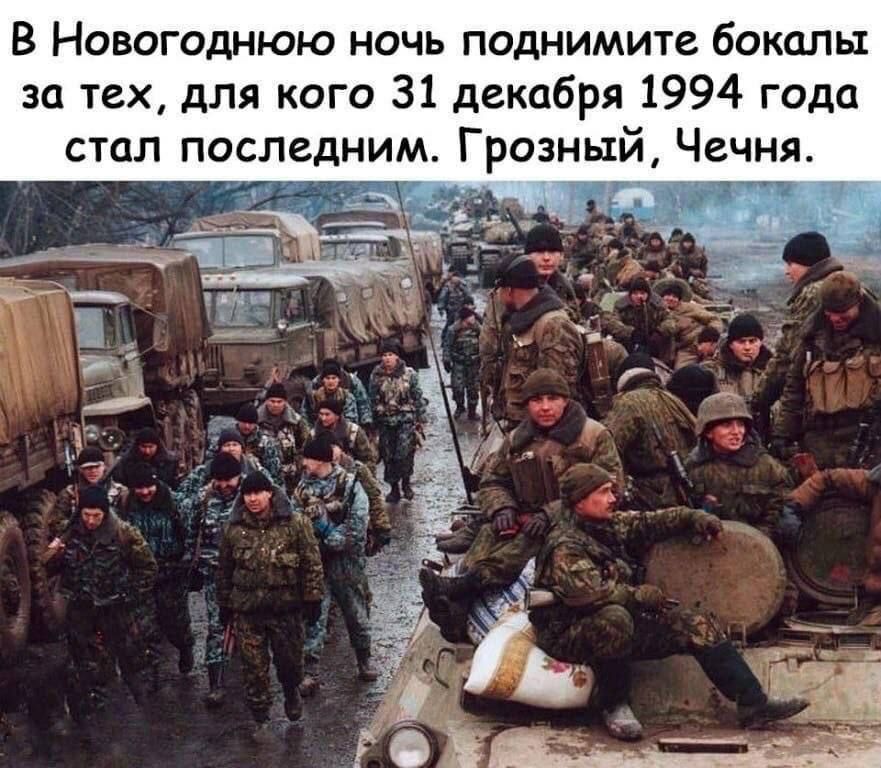 В Новогоднюю ночь поднимите бокалы за тех, для кого 31 декабря 1994 года стал последним. Грозный, Чечня.